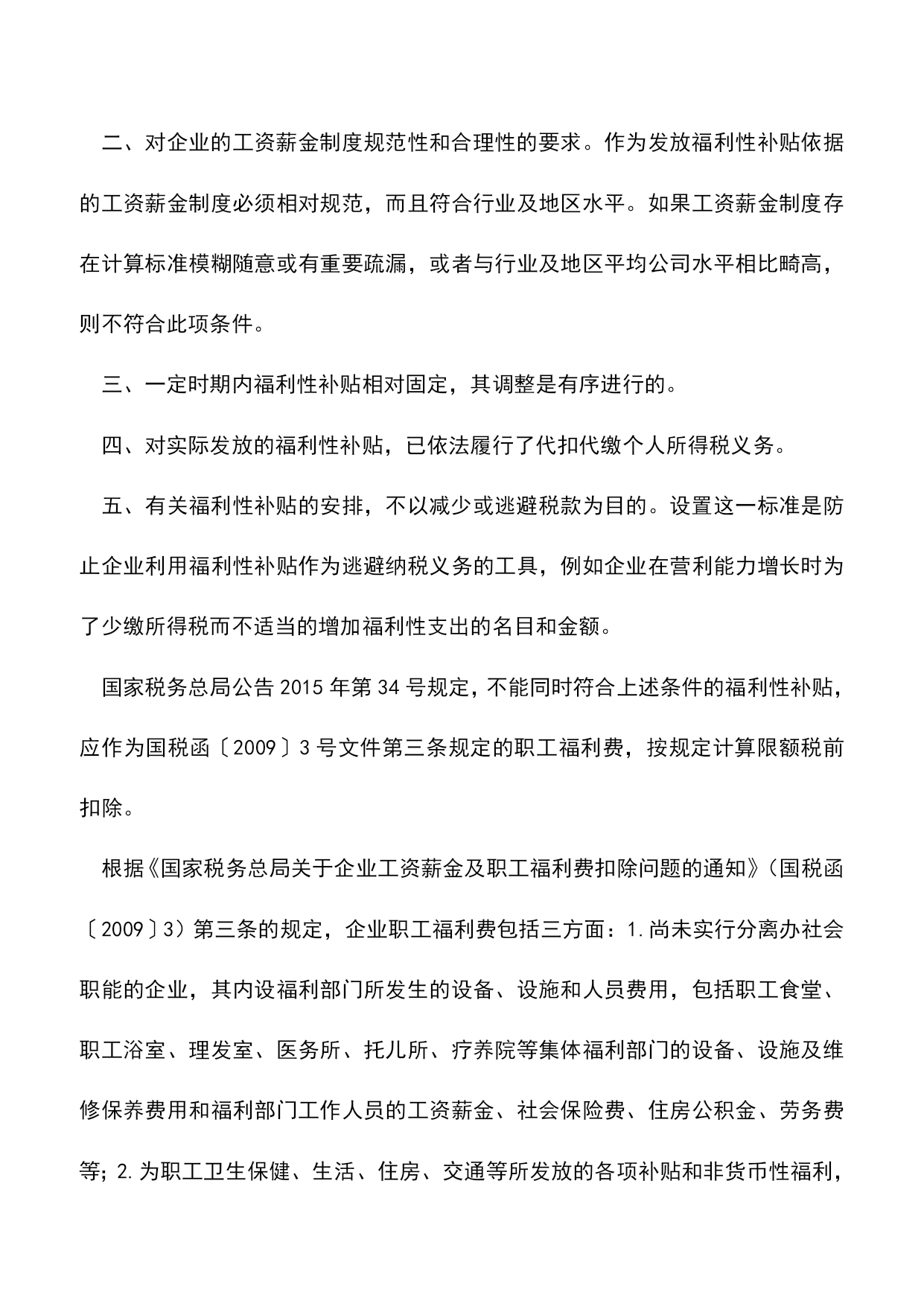 二、对企业的工资薪金制度规范性和合理性的要求。作为发放福利性补贴依据的工资薪金制度必须相对规范，而且符合行业及地区水平。如果工资薪金制度存在计算标准模糊随意或有重要疏漏，或者与行业及地区平均公司水平相比畸高，则不符合此项条件。

三、一定时期内福利性补贴相对固定，其调整是有序进行的。

四、对实际发放的福利性补贴，已依法履行了代扣代缴个人所得税义务。

五、有关福利性补贴的安排，不以减少或逃避税款为目的。设置这一标准是防止企业利用福利性补贴作为逃避纳税义务的工具，例如企业在营利能力增长时为了少缴所得税而不适当的增加福利性支出的名目和金额。

国家税务总局公告 2015 年第 34 号规定，不能同时符合上述条件的福利性补贴，应作为国税函〔2009〕3 号文件第三条规定的职工福利费，按规定计算限额税前扣除。

根据《国家税务总局关于企业工资薪金及职工福利费扣除问题的通知》（国税函〔2009〕3）第三条的规定，企业职工福利费包括三方面：1.尚未实行分离办社会职能的企业，其内设福利部门所发生的设备、设施和人员费用，包括职工食堂、职工浴室、理发室、医务所、托儿所、疗养院等集体福利部门的设备、设施及维修保养费用和福利部门工作人员的工资薪金、社会保险费、住房公积金、劳务费等；2.为职工卫生保健、生活、住房、交通等所发放的各项补贴和非货币性福利，